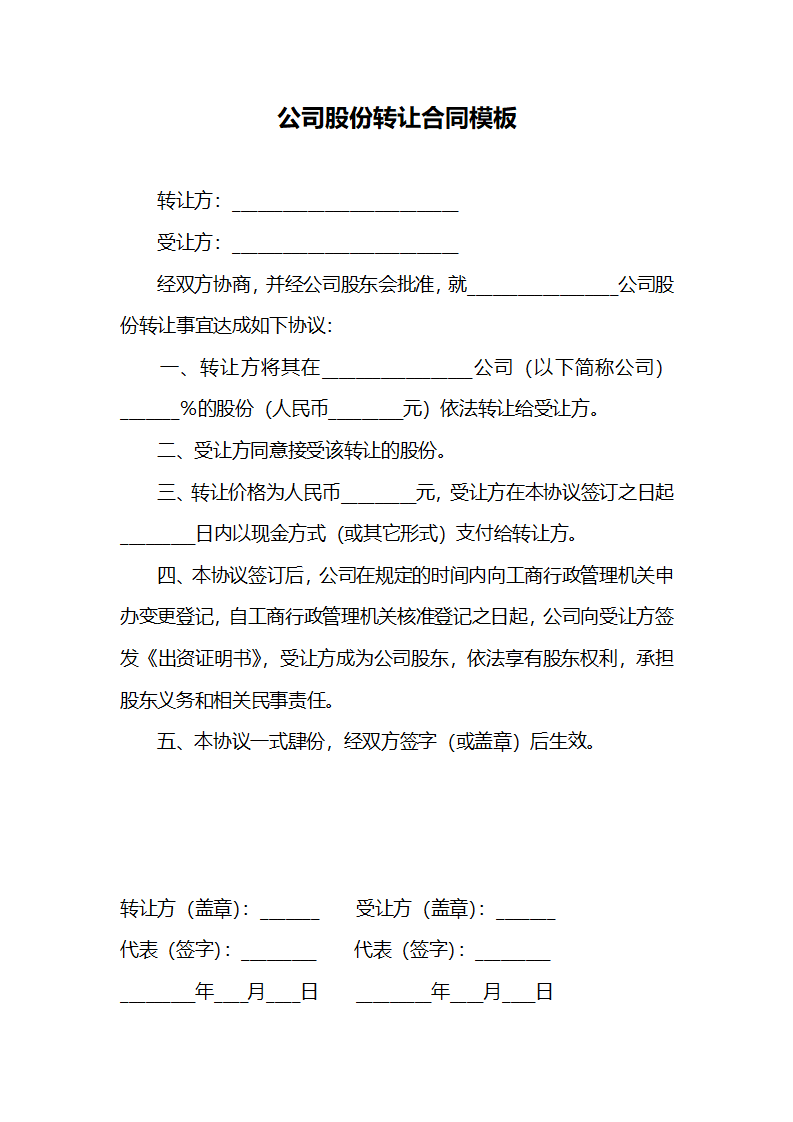 公司股份转让合同模板

转让方：______________________

受让方：______________________

经双方协商，并经公司股东会批准，就______________公司股份转让事宜达成如下协议：

一、转让方将其在______________公司（以下简称公司）______%的股份（人民币_______元）依法转让给受让方。

二、受让方同意接受该转让的股份。

三、转让价格为人民币_______元，受让方在本协议签订之日起_______日内以现金方式（或其它形式）支付给转让方。

四、本协议签订后，公司在规定的时间内向工商行政管理机关申办变更登记，自工商行政管理机关核准登记之日起，公司向受让方签发《出资证明书》，受让方成为公司股东，依法享有股东权利，承担股东义务和相关民事责任。

五、本协议一式肆份，经双方签字（或盖章）后生效。

转让方（盖章）：______　　受让方（盖章）：______

代表（签字）：_______　　代表（签字）：_______

_______年___月___日　　_______年___月___日